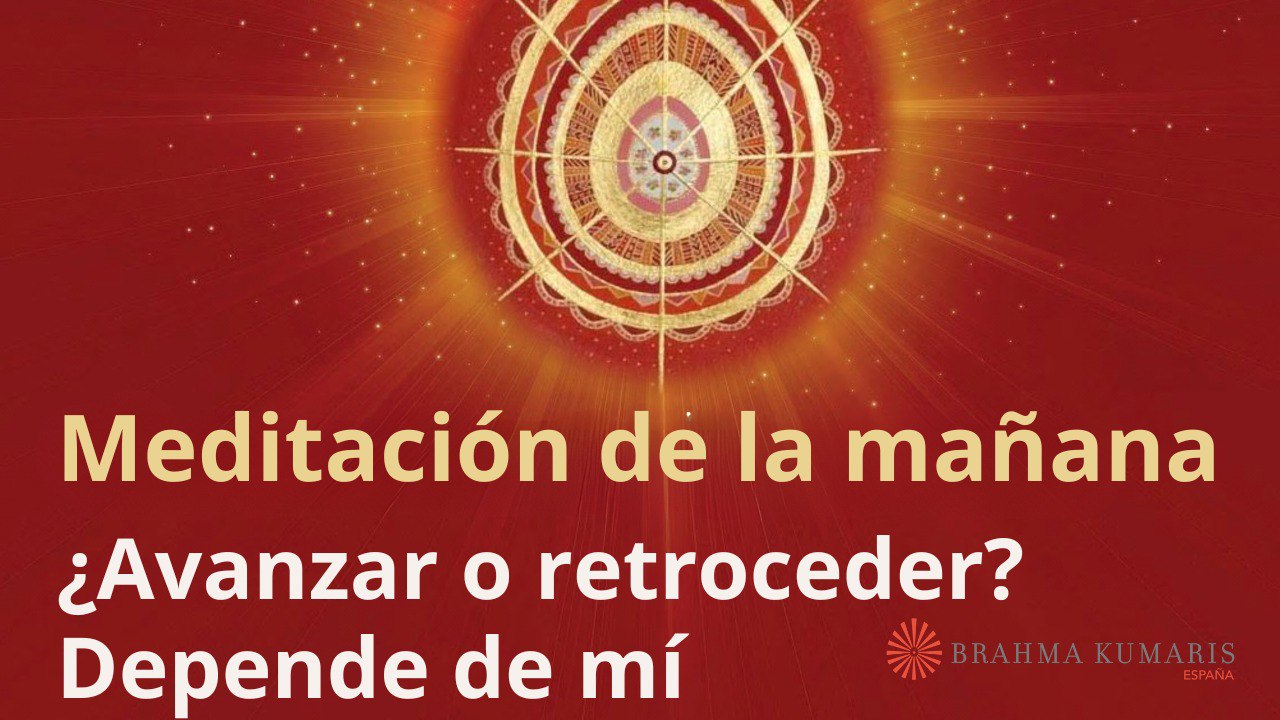 Meditación de la mañana
¿Avanzar o retroceder? Depende de mí

BRAHMA KUMARIS
ESPAÑA